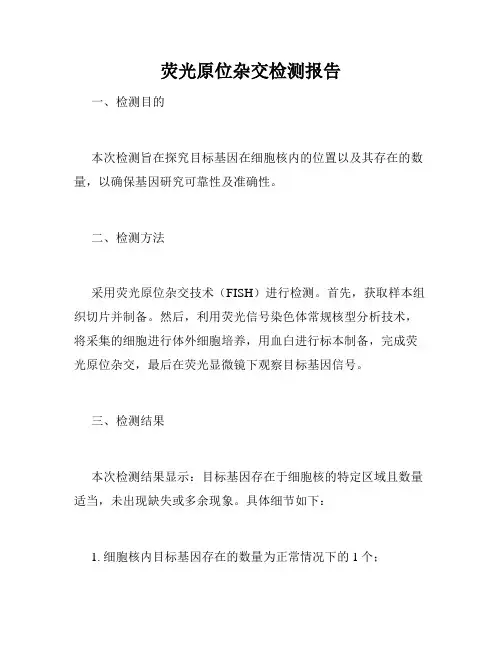 荧光原位杂交检测报告

一、检测目的

本次检测旨在探究目标基因在细胞核内的位置以及其存在的数量，以确保基因研究可靠性及准确性。

二、检测方法

采用荧光原位杂交技术（FISH）进行检测。首先，获取样本组织切片并制备。然后，利用荧光信号染色体常规核型分析技术，将采集的细胞进行体外细胞培养，用血白进行标本制备，完成荧光原位杂交，最后在荧光显微镜下观察目标基因信号。

三、检测结果

本次检测结果显示：目标基因存在于细胞核的特定区域且数量适当，未出现缺失或多余现象。具体细节如下：

1. 细胞核内目标基因存在的数量为正常情况下的 1 个；